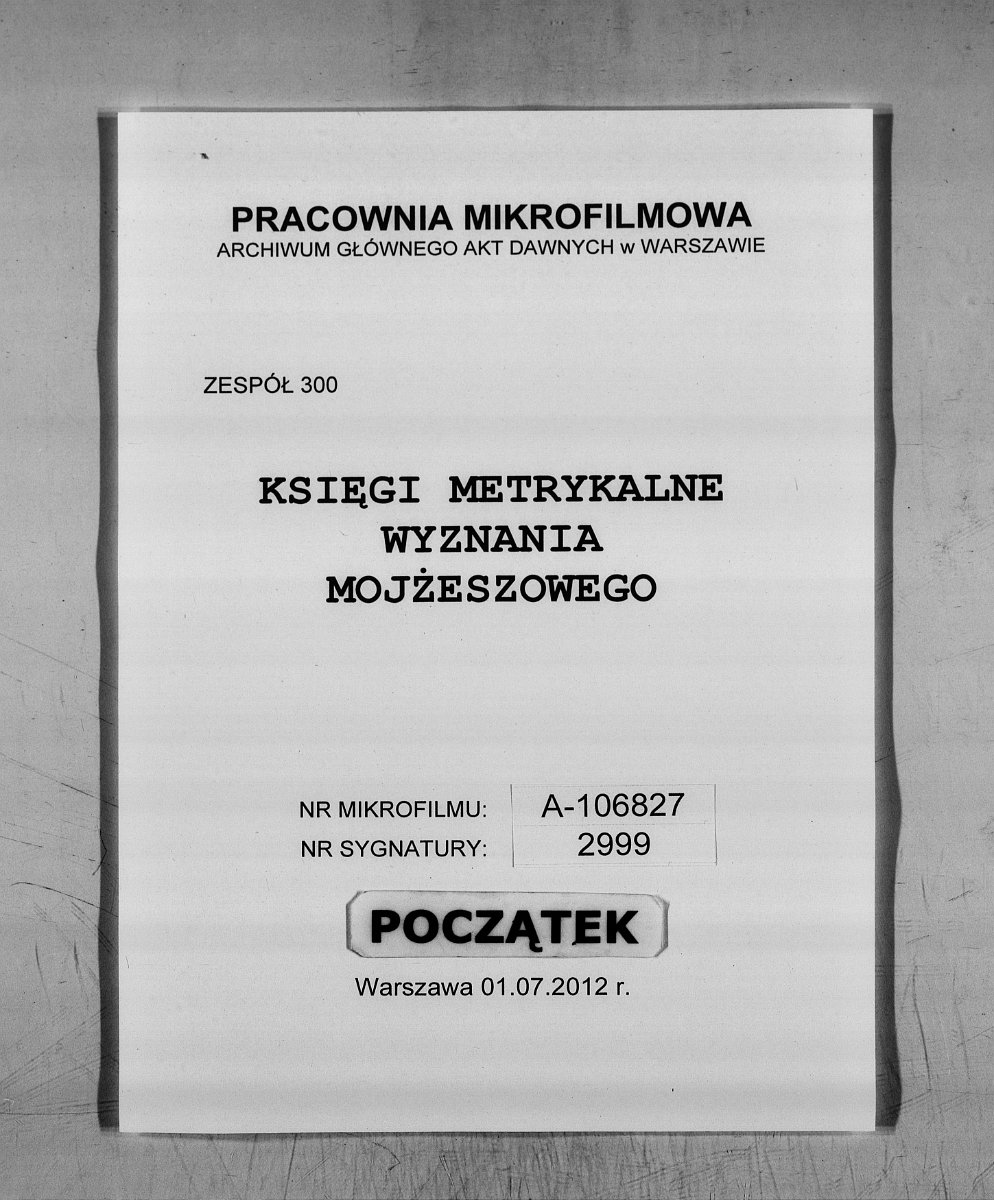 PRACOWNIA MIKROFILMOWA
ARCHIWUM GŁÓWNEGO AKT DAWNYCH w WARSZAWIE

ZESPÓŁ 300

KSIĘGI METRYKALNE
WYZNANIA
MOJŻESZOWEGO

NR MIKROFILMU: A-106827
NR SYGNATURY: 2999

POCZĄTEK

Warszawa 01.07.2012 r.